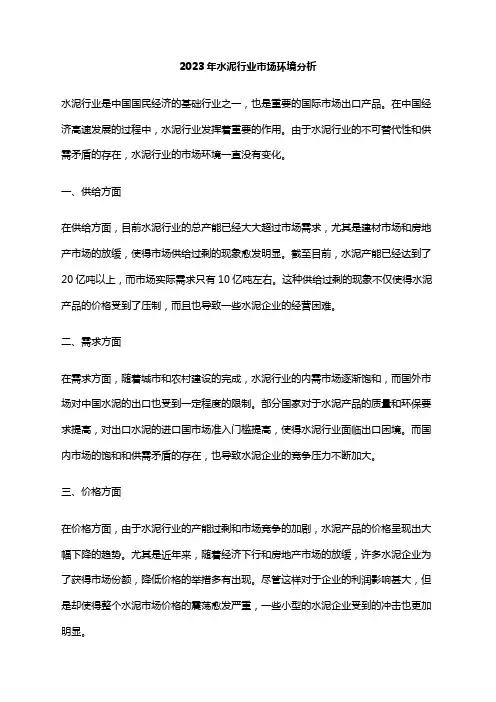 2023年水泥行业市场环境分析

水泥行业是中国国民经济的基础行业之一，也是重要的国际市场出口产品。在中国经济高速发展的过程中，水泥行业发挥着重要的作用。由于水泥行业的不可替代性和供需矛盾的存在，水泥行业的市场环境一直没有变化。

一、供给方面

在供给方面，目前水泥行业的总产能已经大大超过市场需求，尤其是建材市场和房地产市场的放缓，使得市场供给过剩的现象愈发明显。截至目前，水泥产能已经达到了20亿吨以上，而市场实际需求只有10亿吨左右。这种供给过剩的现象不仅使得水泥产品的价格受到了压制，而且也导致一些水泥企业的经营困难。

二、需求方面

在需求方面，随着城市和农村建设的完成，水泥行业的内需市场逐渐饱和，而国外市场对中国水泥的出口也受到一定程度的限制。部分国家对于水泥产品的质量和环保要求提高，对出口水泥的进口国市场准入门槛提高，使得水泥行业面临出口困境。而国内市场的饱和和供需矛盾的存在，也导致水泥企业的竞争压力不断加大。

三、价格方面

在价格方面，由于水泥行业的产能过剩和市场竞争的加剧，水泥产品的价格呈现出大幅下降的趋势。尤其是近年来，随着经济下行和房地产市场的放缓，许多水泥企业为了获得市场份额，降低价格的举措多有出现。尽管这样对于企业的利润影响甚大，但是却使得整个水泥市场价格的震荡愈发严重，一些小型的水泥企业受到的冲击也更加明显。